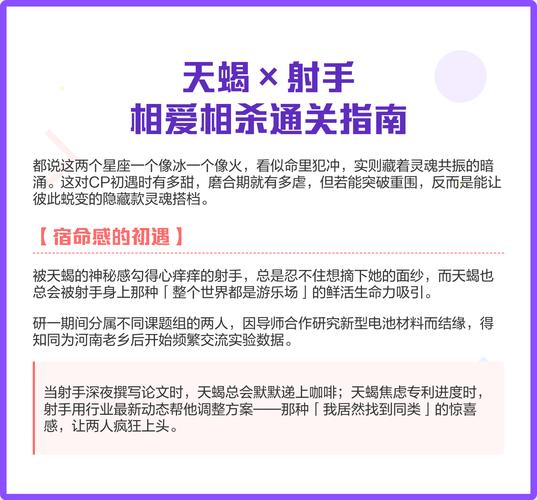 天蝎 × 射手
相爱相杀通关指南

都说这两个星座一个像冰一个像火，看似命里犯冲，实则藏着灵魂共振的暗涌。这对CP初遇时有多甜，磨合期就有多虐，但若能突破重围，反而是能让彼此蜕变的隐藏款灵魂搭档。

【 宿命感的初遇 】

被天蝎的神秘感勾得心痒痒的射手，总是忍不住想摘下她的面纱，而天蝎也总会被射手身上那种「整个世界都是游乐场」的鲜活生命力吸引。

研一期间分属不同课题组的两人，因导师合作研究新型电池材料而结缘，得知同为河南老乡后开始频繁交流实验数据。

当射手深夜撰写论文时，天蝎总会默默递上咖啡；天蝎焦虑专利进度时，射手用行业最新动态帮他调整方案——那种「我居然找到同类」的惊喜感，让两人疯狂上头。